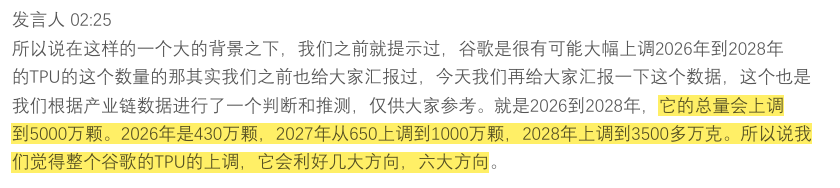 发言人 02:25
所以说在这样的一个大的背景之下，我们之前就提示过，谷歌是很有可能大幅上调2026年到2028年的TPU的这个数量的那其实我们之前也给大家汇报过，今天我们再给大家汇报一下这个数据，这个也是我们根据产业链数据进行了一个判断和推测，仅供大家参考。就是2026到2028年，它的总量会上调到5000万颗。2026年是430万颗，2027年从650上调到1000万颗，2028年上调到3500多万克。所以说我们觉得整个谷歌的TPU的上调，它会利好几大方向，六大方向。